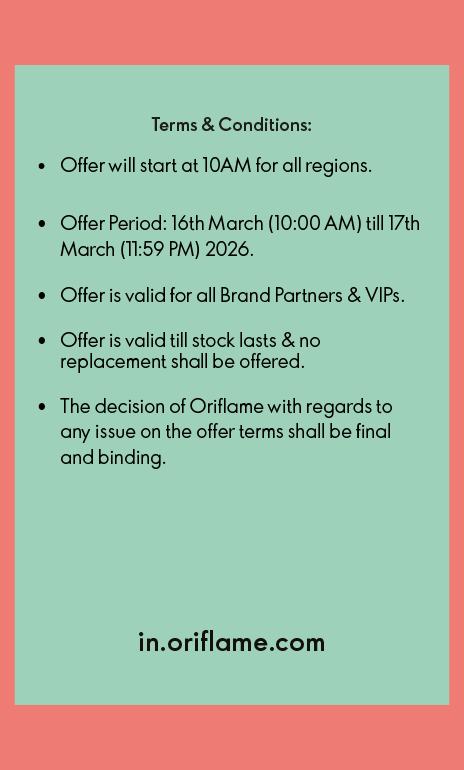 Terms & Conditions:

• Offer will start at 10AM for all regions.

• Offer Period: 16th March (10:00 AM) till 17th March (11:59 PM) 2026.

• Offer is valid for all Brand Partners & VIPs.

• Offer is valid till stock lasts & no replacement shall be offered.

• The decision of Oriflame with regards to any issue on the offer terms shall be final and binding.

in.oriflame.com